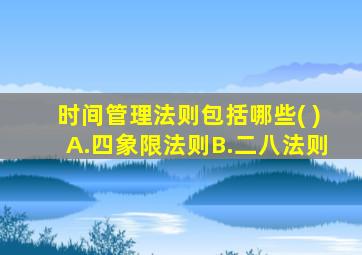 时间管理法则包括哪些( )
A.四象限法则B.二八法则